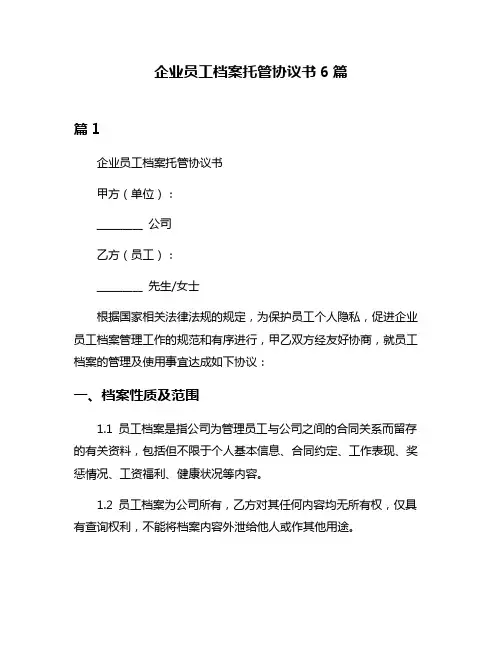 企业员工档案托管协议书 6 篇

篇 1

企业员工档案托管协议书

甲方（单位）：

________ 公司

乙方（员工）：

________ 先生/女士

根据国家相关法律法规的规定，为保护员工个人隐私，促进企业员工档案管理工作的规范和有序进行，甲乙双方经友好协商，就员工档案的管理及使用事宜达成如下协议：

一、档案性质及范围

1.1 员工档案是指公司为管理员工与公司之间的合同关系而留存的有关资料，包括但不限于个人基本信息、合同约定、工作表现、奖惩情况、工资福利、健康状况等内容。

1.2 员工档案为公司所有，乙方对其任何内容均无所有权，仅具有查询权利，不能将档案内容外泄给他人或作其他用途。